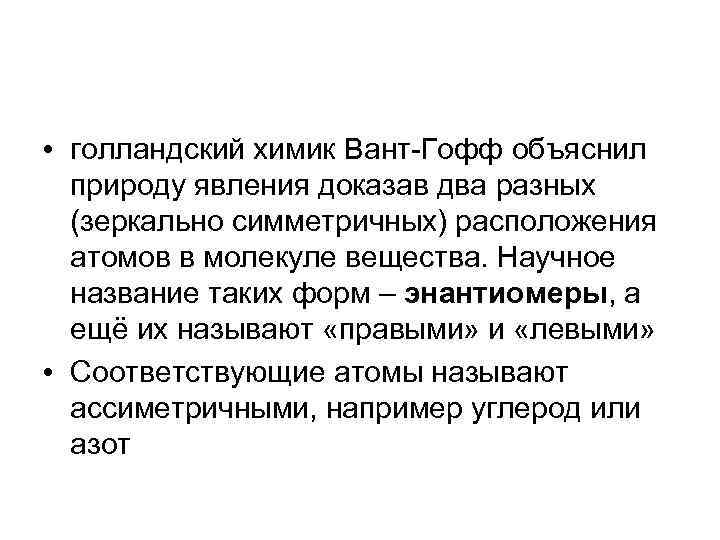 • голландский химик Вант-Гофф объяснил природу явления доказав два разных (зеркально симметричных) расположения атомов в молекуле вещества. Научное название таких форм – энантиомеры, а ещё их называют «правыми» и «левыми»
• Соответствующие атомы называют ассиметричными, например углерод или азот